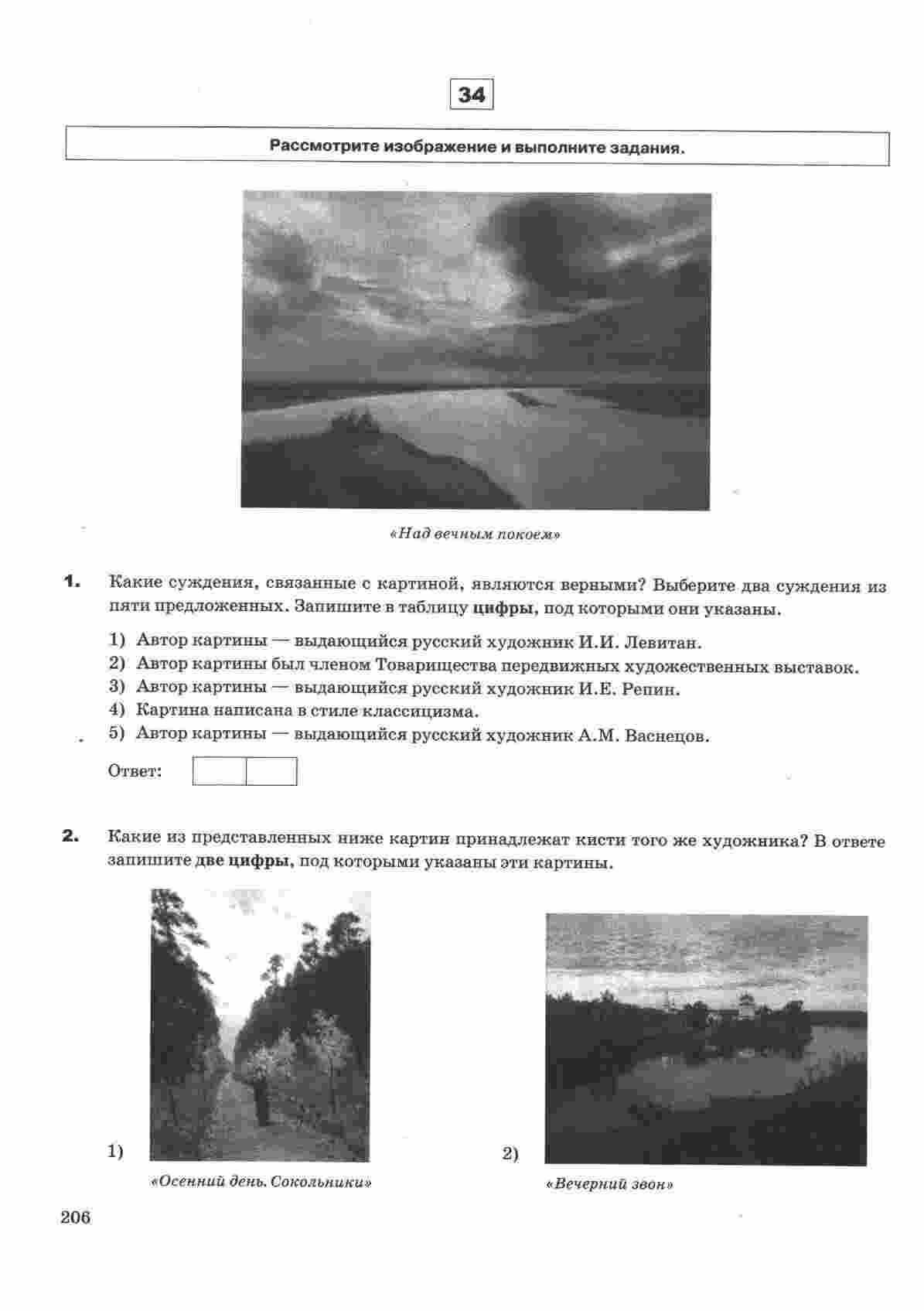 34

Рассмотрите изображение и выполните задания.

«Над вечным покоем»

1. Какие суждения, связанные с картиной, являются верными? Выберите два суждения из пяти предложенных. Запишите в таблицу цифры, под которыми они указаны.

1) Автор картины — выдающийся русский художник И.И. Левитан.
2) Автор картины был членом Товарищества передвижных художественных выставок.
3) Автор картины — выдающийся русский художник И.Е. Репин.
4) Картина написана в стиле классицизма.
5) Автор картины — выдающийся русский художник А.М. Васнецов.

Ответ:

2. Какие из представленных ниже картин принадлежат кисти того же художника? В ответе запишите две цифры, под которыми указаны эти картины.

1)
«Осенний день. Сокольники»

2)
«Вечерний звон»

206